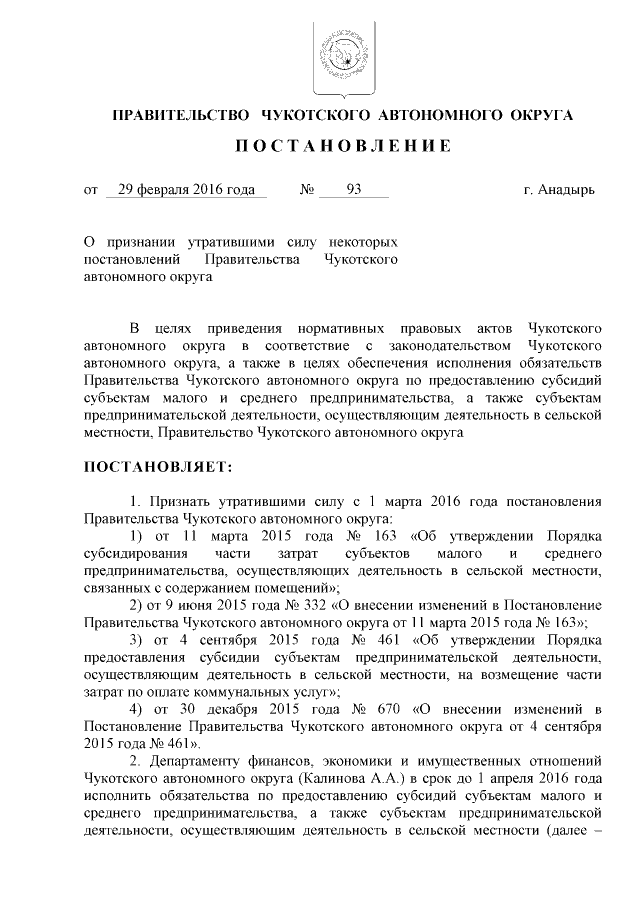 ПРАВИТЕЛЬСТВО ЧУКОТСКОГО АВТОНОМНОГО ОКРУГА

ПОСТАНОВЛЕНИЕ

от 29 февраля 2016 года № 93 г. Анадырь

О признании утратившими силу некоторых постановлений Правительства Чукотского автономного округа

В целях приведения нормативных правовых актов Чукотского автономного округа в соответствие с законодательством Чукотского автономного округа, а также в целях обеспечения исполнения обязательств Правительства Чукотского автономного округа по предоставлению субсидий субъектам малого и среднего предпринимательства, а также субъектам предпринимательской деятельности, осуществляющим деятельность в сельской местности, Правительство Чукотского автономного округа

ПОСТАНОВЛЯЕТ:

1. Признать утратившими силу с 1 марта 2016 года постановления Правительства Чукотского автономного округа:

1) от 11 марта 2015 года № 163 «Об утверждении Порядка субсидирования части затрат субъектов малого и среднего предпринимательства, осуществляющих деятельность в сельской местности, связанных с содержанием помещений»;

2) от 9 июня 2015 года № 332 «О внесении изменений в Постановление Правительства Чукотского автономного округа от 11 марта 2015 года № 163»;

3) от 4 сентября 2015 года № 461 «Об утверждении Порядка предоставления субсидии субъектам предпринимательской деятельности, осуществляющим деятельность в сельской местности, на возмещение части затрат по оплате коммунальных услуг»;

4) от 30 декабря 2015 года № 670 «О внесении изменений в Постановление Правительства Чукотского автономного округа от 4 сентября 2015 года № 461».

2. Департаменту финансов, экономики и имущественных отношений Чукотского автономного округа (Калинова А.А.) в срок до 1 апреля 2016 года исполнить обязательства по предоставлению субсидий субъектам малого и среднего предпринимательства, а также субъектам предпринимательской деятельности, осуществляющим деятельность в сельской местности (далее –